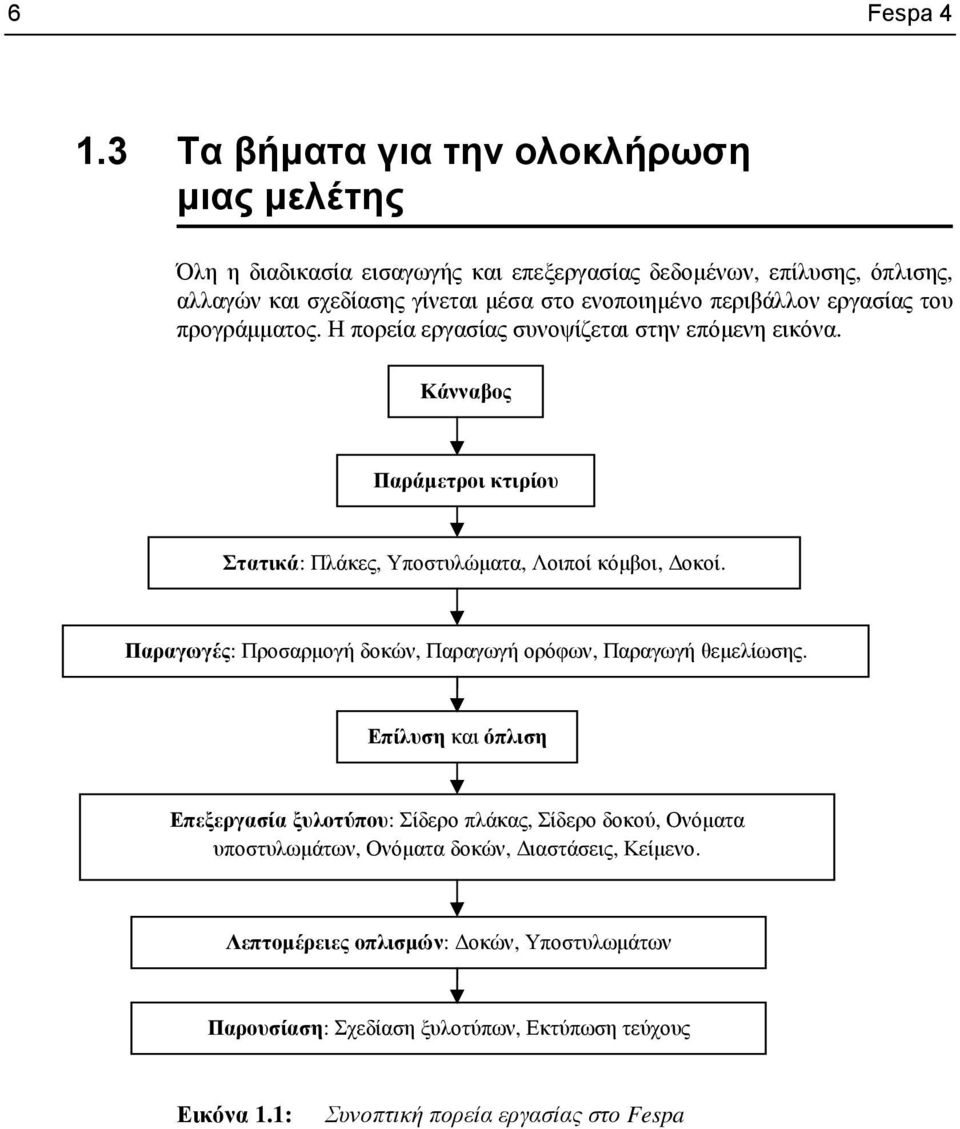 6 Fespa 4

1.3 Τα βήματα για την ολοκλήρωση μιας μελέτης

Όλη η διαδικασία εισαγωγής και επεξεργασίας δεδομένων, επίλυσης, όπλισης, αλλαγών και σχεδίασης γίνεται μέσα στο ενοποιημένο περιβάλλον εργασίας του προγράμματος. Η πορεία εργασίας συνοψίζεται στην επόμενη εικόνα.

Κάνναβος

Παράμετροι κτιρίου

Στατικά: Πλάκες, Υποστυλώματα, Λοιποί κόμβοι, Δοκοί.

Παραγωγές: Προσαρμογή δοκών, Παραγωγή ορόφων, Παραγωγή θεμελίωσης.

Επίλυση και όπλιση

Επεξεργασία ξυλοτύπου: Σίδερο πλάκας, Σίδερο δοκού, Ονόματα υποστυλωμάτων, Ονόματα δοκών, Διαστάσεις, Κείμενο.

Λεπτομέρειες οπλισμών: Δοκών, Υποστυλωμάτων

Παρουσίαση: Σχεδίαση ξυλοτύπων, Εκτύπωση τεύχους

Εικόνα 1.1: Συνοπτική πορεία εργασίας στο Fespa